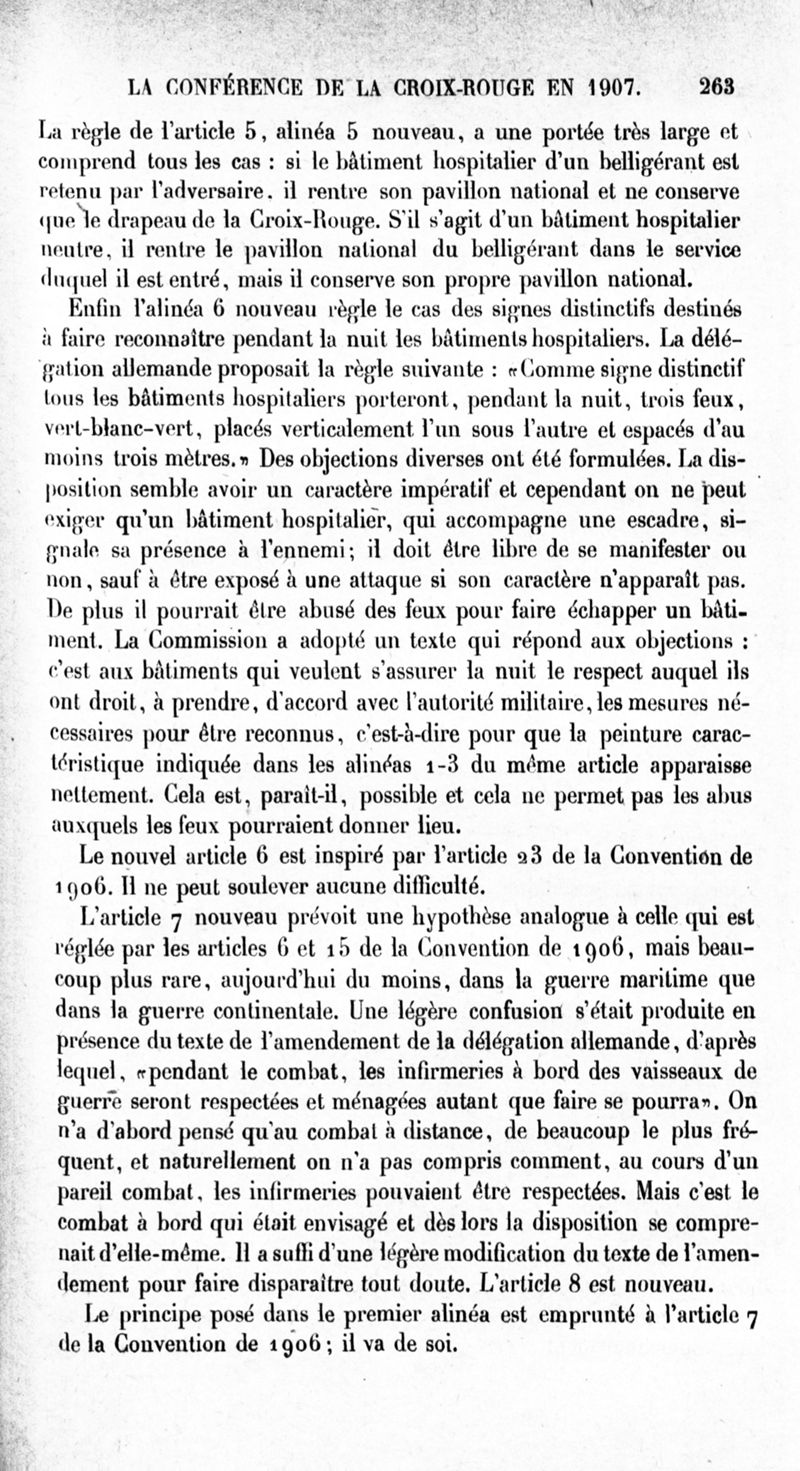 LA CONFÉRENCE DE LA CROIX-ROUGE EN 1907. 263

La règle de l'article 5, alinéa 5 nouveau, a une portée très large et comprend tous les cas : si le bâtiment hospitalier d'un belligérant est retenu par l'adversaire, il rentre son pavillon national et ne conserve que le drapeau de la Croix-Rouge. S'il s'agit d'un bâtiment hospitalier neutre, il rentre le pavillon national du belligérant dans le service duquel il est entré, mais il conserve son propre pavillon national.

Enfin l'alinéa 6 nouveau règle le cas des signes distinctifs destinés à faire reconnaître pendant la nuit les bâtiments hospitaliers. La délégation allemande proposait la règle suivante : «Comme signe distinctif tous les bâtiments hospitaliers porteront, pendant la nuit, trois feux, vert-blanc-vert, placés verticalement l'un sous l'autre et espacés d'au moins trois mètres.» Des objections diverses ont été formulées. La disposition semble avoir un caractère impératif et cependant on ne peut exiger qu'un bâtiment hospitalier, qui accompagne une escadre, signale sa présence à l'ennemi; il doit être libre de se manifester ou non, sauf à être exposé à une attaque si son caractère n'apparaît pas. De plus il pourrait être abusé des feux pour faire échapper un bâtiment. La Commission a adopté un texte qui répond aux objections : c'est aux bâtiments qui veulent s'assurer la nuit le respect auquel ils ont droit, à prendre, d'accord avec l'autorité militaire, les mesures nécessaires pour être reconnus, c'est-à-dire pour que la peinture caractéristique indiquée dans les alinéas 1-3 du même article apparaisse nettement. Cela est, paraît-il, possible et cela ne permet pas les abus auxquels les feux pourraient donner lieu.

Le nouvel article 6 est inspiré par l'article 23 de la Convention de 1906. Il ne peut soulever aucune difficulté.

L'article 7 nouveau prévoit une hypothèse analogue à celle qui est réglée par les articles 6 et 15 de la Convention de 1906, mais beaucoup plus rare, aujourd'hui du moins, dans la guerre maritime que dans la guerre continentale. Une légère confusion s'était produite en présence du texte de l'amendement de la délégation allemande, d'après lequel, «pendant le combat, les infirmeries à bord des vaisseaux de guerre seront respectées et ménagées autant que faire se pourra». On n'a d'abord pensé qu'au combat à distance, de beaucoup le plus fréquent, et naturellement on n'a pas compris comment, au cours d'un pareil combat, les infirmeries pouvaient être respectées. Mais c'est le combat à bord qui était envisagé et dès lors la disposition se comprenait d'elle-même. Il a suffi d'une légère modification du texte de l'amendement pour faire disparaître tout doute. L'article 8 est nouveau.

Le principe posé dans le premier alinéa est emprunté à l'article 7 de la Convention de 1906; il va de soi.